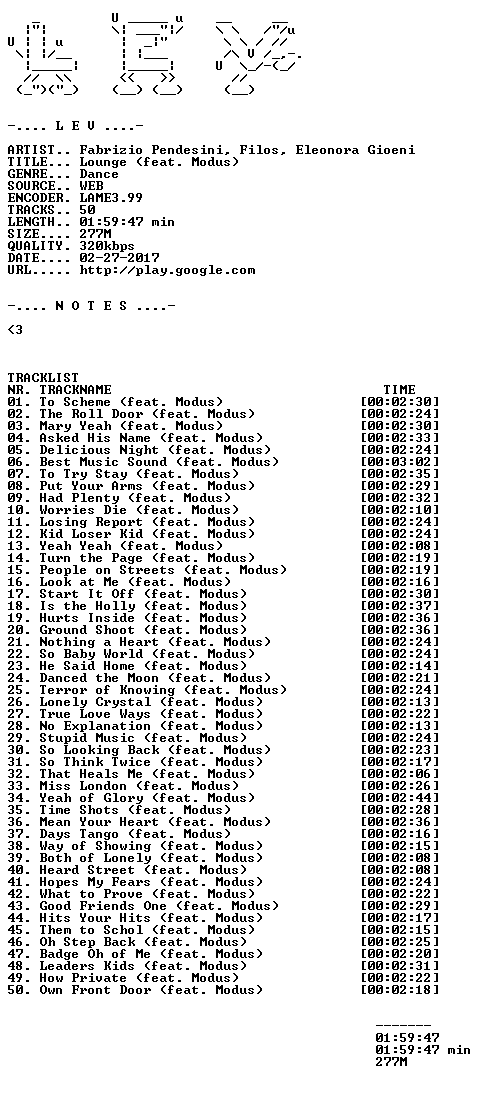 -.... L E V ....-

ARTIST.. Fabrizio Pendesini, Filos, Eleonora Gioeni
TITLE... Lounge (feat. Modus)
GENRE... Dance
SOURCE.. WEB
ENCODER. LAME3.99
TRACKS.. 50
LENGTH.. 01:59:47 min
SIZE.... 277M
QUALITY. 320kbps
DATE.... 02-27-2017
URL..... http://play.google.com

-.... N O T E S ....-

<3

TRACKLIST
NR. TRACKNAME TIME
01. To Scheme (feat. Modus) [00:02:30]
02. The Roll Door (feat. Modus) [00:02:24]
03. Mary Yeah (feat. Modus) [00:02:30]
04. Asked His Name (feat. Modus) [00:02:33]
05. Delicious Night (feat. Modus) [00:02:24]
06. Best Music Sound (feat. Modus) [00:03:02]
07. To Try Stay (feat. Modus) [00:02:35]
08. Put Your Arms (feat. Modus) [00:02:29]
09. Had Plenty (feat. Modus) [00:02:32]
10. Worries Die (feat. Modus) [00:02:10]
11. Losing Report (feat. Modus) [00:02:24]
12. Kid Loser Kid (feat. Modus) [00:02:24]
13. Yeah Yeah (feat. Modus) [00:02:08]
14. Turn the Page (feat. Modus) [00:02:19]
15. People on Streets (feat. Modus) [00:02:19]
16. Look at Me (feat. Modus) [00:02:16]
17. Start It Off (feat. Modus) [00:02:30]
18. Is the Holly (feat. Modus) [00:02:37]
19. Hurts Inside (feat. Modus) [00:02:36]
20. Ground Shoot (feat. Modus) [00:02:36]
21. Nothing a Heart (feat. Modus) [00:02:24]
22. So Baby World (feat. Modus) [00:02:24]
23. He Said Home (feat. Modus) [00:02:14]
24. Danced the Moon (feat. Modus) [00:02:21]
25. Terror of Knowing (feat. Modus) [00:02:24]
26. Lonely Crystal (feat. Modus) [00:02:13]
27. True Love Ways (feat. Modus) [00:02:22]
28. No Explanation (feat. Modus) [00:02:13]
29. Stupid Music (feat. Modus) [00:02:24]
30. So Looking Back (feat. Modus) [00:02:23]
31. So Think Twice (feat. Modus) [00:02:17]
32. That Heals Me (feat. Modus) [00:02:06]
33. Miss London (feat. Modus) [00:02:26]
34. Yeah of Glory (feat. Modus) [00:02:44]
35. Time Shots (feat. Modus) [00:02:28]
36. Mean Your Heart (feat. Modus) [00:02:36]
37. Days Tango (feat. Modus) [00:02:16]
38. Way of Showing (feat. Modus) [00:02:15]
39. Both of Lonely (feat. Modus) [00:02:08]
40. Heard Street (feat. Modus) [00:02:08]
41. Hopes My Fears (feat. Modus) [00:02:24]
42. What to Prove (feat. Modus) [00:02:22]
43. Good Friends One (feat. Modus) [00:02:29]
44. Hits Your Hits (feat. Modus) [00:02:17]
45. Them to Schol (feat. Modus) [00:02:15]
46. Oh Step Back (feat. Modus) [00:02:25]
47. Badge Oh of Me (feat. Modus) [00:02:20]
48. Leaders Kids (feat. Modus) [00:02:31]
49. How Private (feat. Modus) [00:02:22]
50. Own Front Door (feat. Modus) [00:02:18]

-------
01:59:47
01:59:47 min
277M